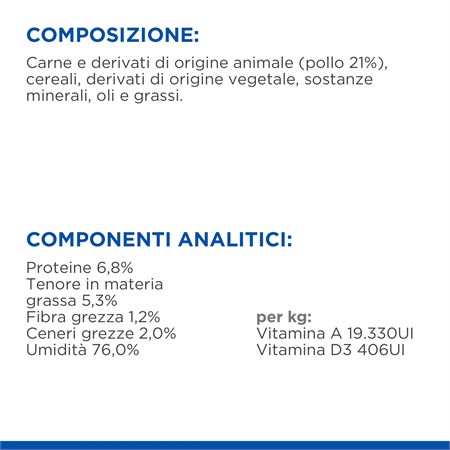 COMPOSIZIONE:

Carne e derivati di origine animale (pollo 21%), cereali, derivati di origine vegetale, sostanze minerali, oli e grassi.

COMPONENTI ANALITICI:

Proteine 6,8%
Tenore in materia grassa 5,3%
Fibra grezza 1,2%
Ceneri grezze 2,0%
Umidità 76,0%

per kg:
Vitamina A 19.330UI
Vitamina D3 406UI